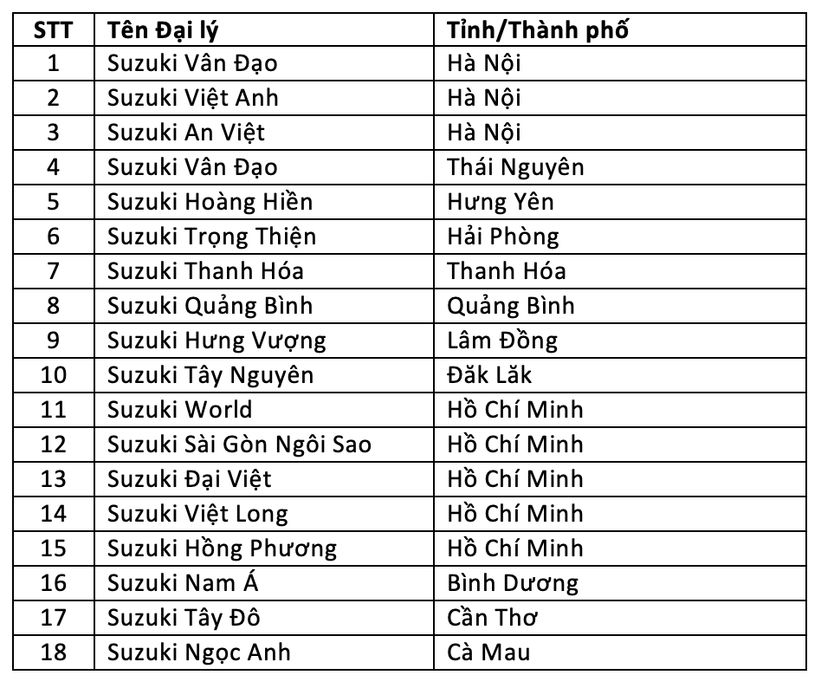 | STT | Tên Đại lý | Tỉnh/Thành phố |
|---|---|---|
| 1 | Suzuki Vân Đạo | Hà Nội |
| 2 | Suzuki Việt Anh | Hà Nội |
| 3 | Suzuki An Việt | Hà Nội |
| 4 | Suzuki Vân Đạo | Thái Nguyên |
| 5 | Suzuki Hoàng Hiền | Hưng Yên |
| 6 | Suzuki Trọng Thiện | Hải Phòng |
| 7 | Suzuki Thanh Hóa | Thanh Hóa |
| 8 | Suzuki Quảng Bình | Quảng Bình |
| 9 | Suzuki Hưng Vượng | Lâm Đồng |
| 10 | Suzuki Tây Nguyên | Đăk Lăk |
| 11 | Suzuki World | Hồ Chí Minh |
| 12 | Suzuki Sài Gòn Ngôi Sao | Hồ Chí Minh |
| 13 | Suzuki Đại Việt | Hồ Chí Minh |
| 14 | Suzuki Việt Long | Hồ Chí Minh |
| 15 | Suzuki Hồng Phương | Hồ Chí Minh |
| 16 | Suzuki Nam Á | Bình Dương |
| 17 | Suzuki Tây Đô | Cần Thơ |
| 18 | Suzuki Ngọc Anh | Cà Mau |